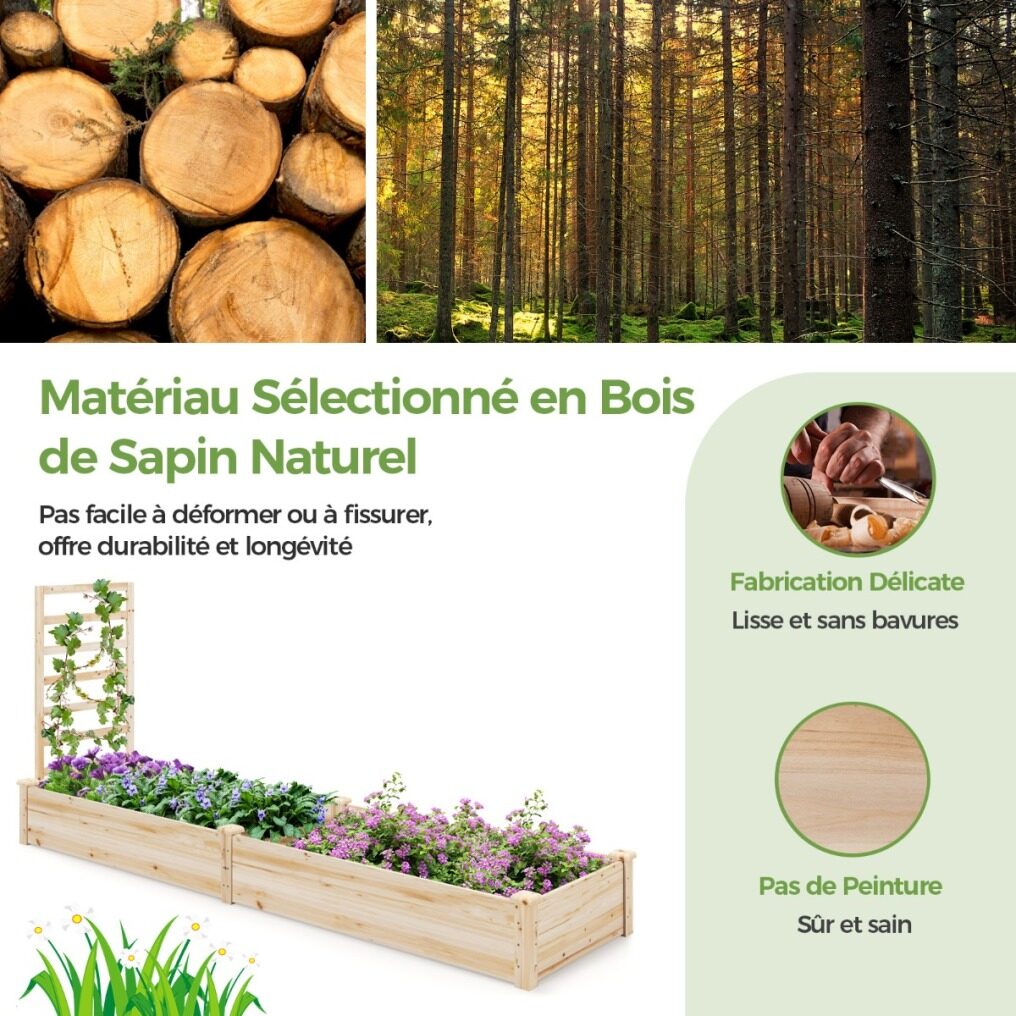 Matériau Sélectionné en Bois de Sapin Naturel

Pas facile à déformer ou à fissurer, offre durabilité et longévité

Fabrication Délicate

Lisse et sans bavures

Pas de Peinture

Sûr et sain